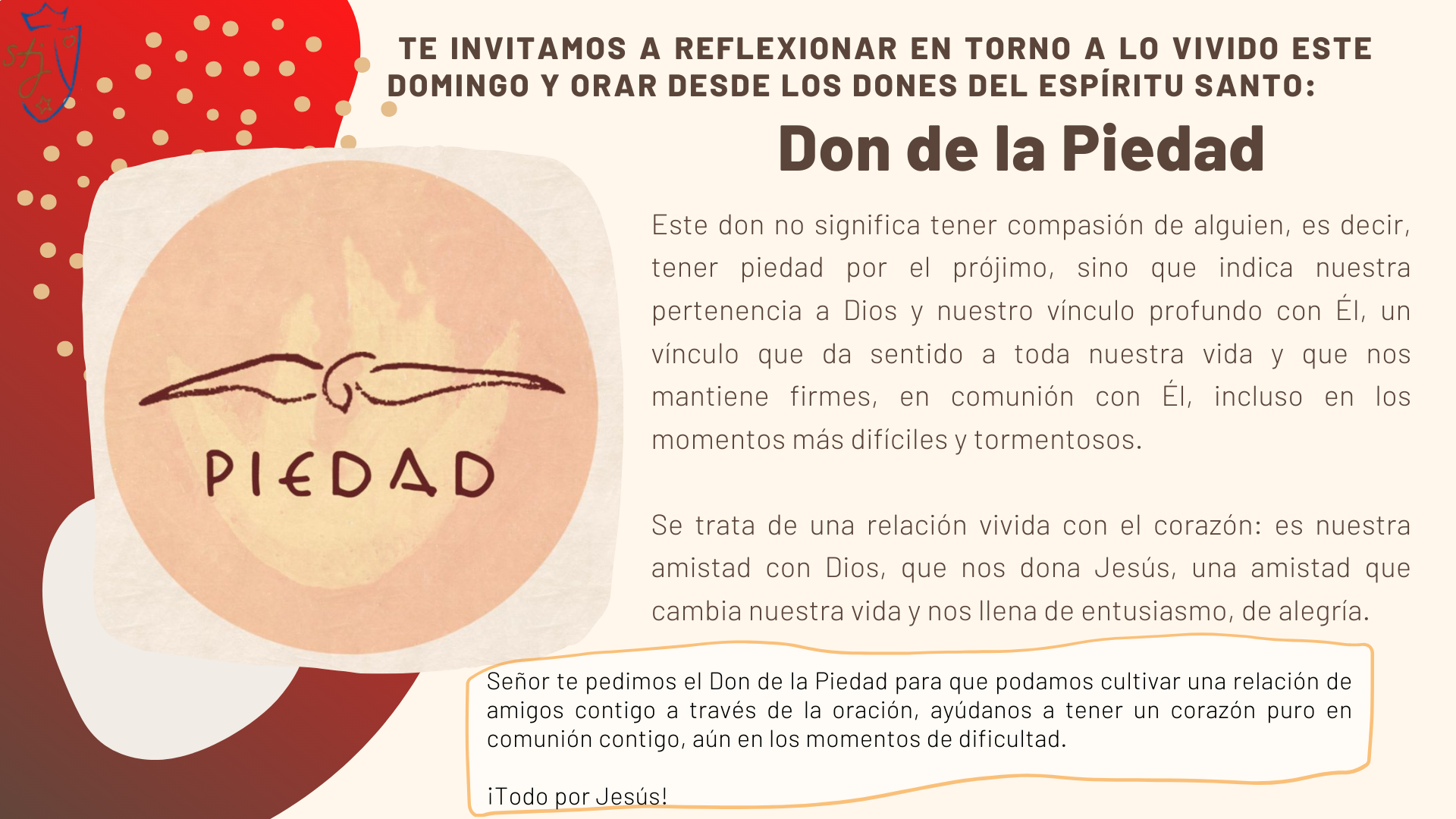 TE INVITAMOS A REFLEXIONAR EN TORNO A LO VIVIDO ESTE DOMINGO Y ORAR DESDE LOS DONES DEL ESPÍRITU SANTO:

Don de la Piedad

PIEDAD

Este don no significa tener compasión de alguien, es decir, tener piedad por el prójimo, sino que indica nuestra pertenencia a Dios y nuestro vínculo profundo con Él, un vínculo que da sentido a toda nuestra vida y que nos mantiene firmes, en comunión con Él, incluso en los momentos más difíciles y tormentosos.

Se trata de una relación vivida con el corazón: es nuestra amistad con Dios, que nos dona Jesús, una amistad que cambia nuestra vida y nos llena de entusiasmo, de alegría.

Señor te pedimos el Don de la Piedad para que podamos cultivar una relación de amigos contigo a través de la oración, ayúdanos a tener un corazón puro en comunión contigo, aún en los momentos de dificultad.

¡Todo por Jesús!